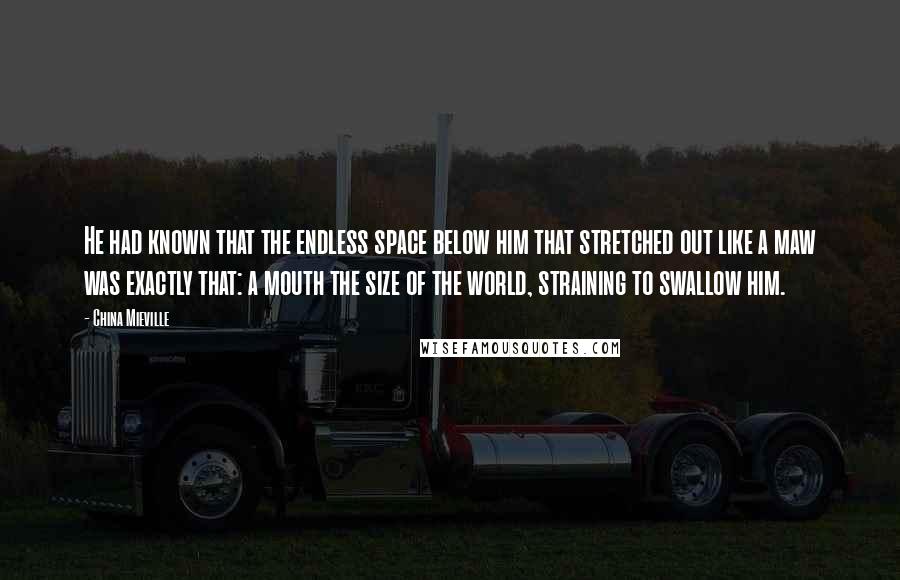 He had known that the endless space below him that stretched out like a maw was exactly that: a mouth the size of the world, straining to swallow him.

- China Mieville

WISEFAMOUSQUOTES.COM